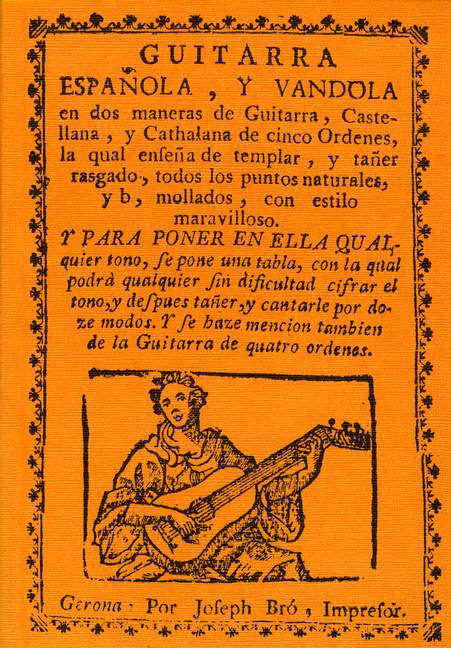 GUITARRA

ESPAÑOLA, Y VANDOLA

en dos maneras de Guitarra, Castellana, y Cathalana de cinco Ordenes, la qual enseña de templar, y tañer rasgado, todos los puntos naturales, y b, mollados, con estilo maravilloso.

Y PARA PONER EN ELLA QUALquier tono, ſe pone una tabla, con la qual podrà qualquier ſin dificultad cifrar el tono, y deſpues tañer, y cantarle por doze modos. Y ſe haze mencion tambien de la Guitarra de quatro ordenes.

Gerona · Por Joſeph Bró, Impreſor.